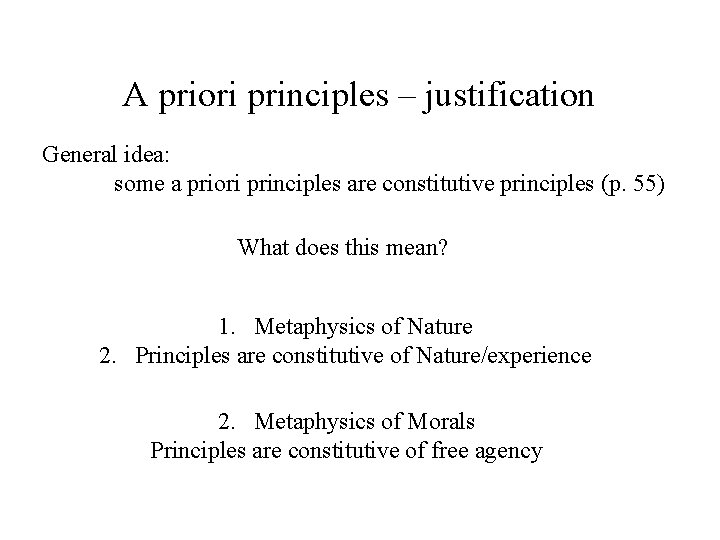 A priori principles – justification

General idea:
some a priori principles are constitutive principles (p. 55)

What does this mean?

1. Metaphysics of Nature
2. Principles are constitutive of Nature/experience

2. Metaphysics of Morals
Principles are constitutive of free agency